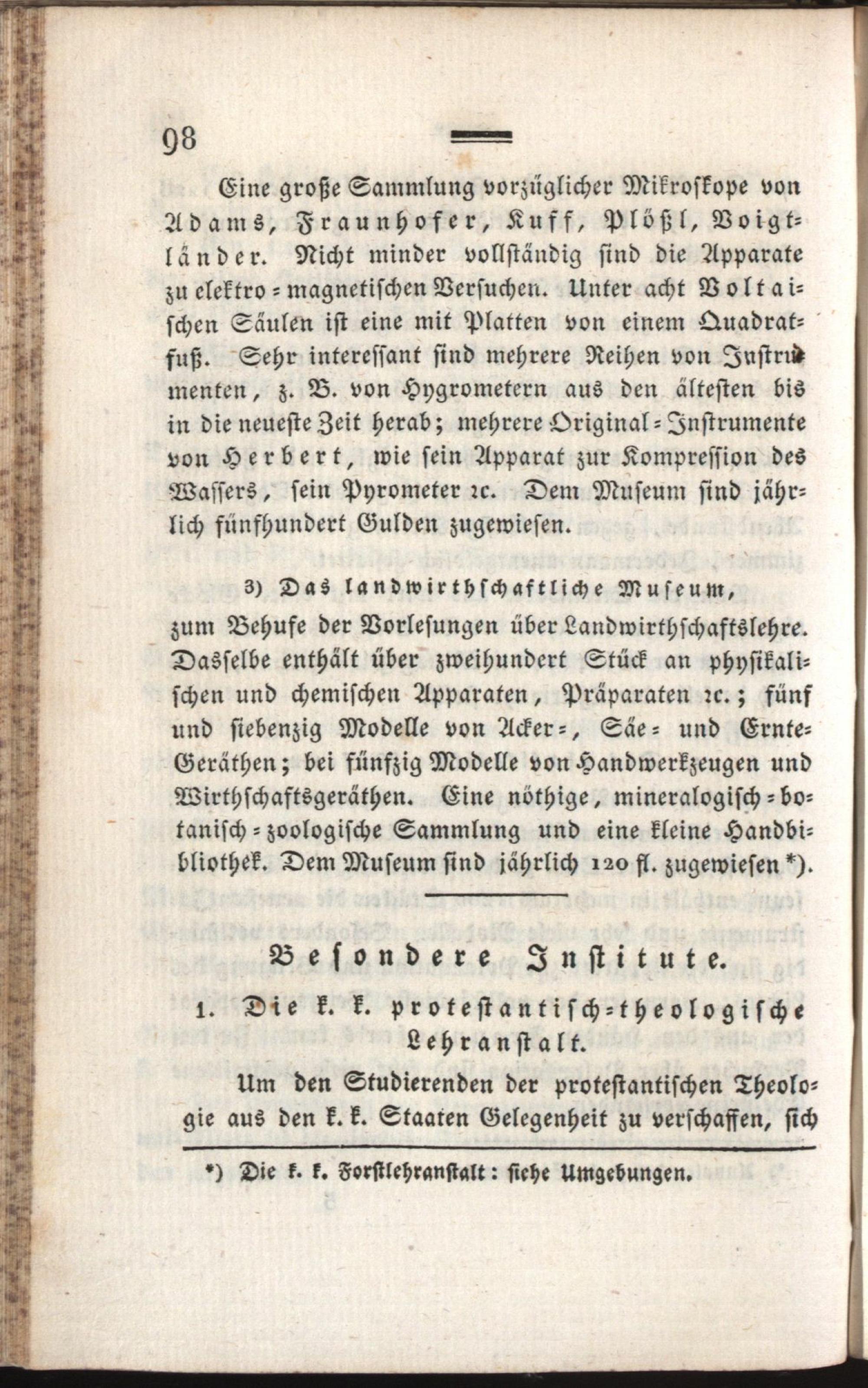 98

Eine große Sammlung vorzüglicher Mikroskope von Adams, Fraunhofer, Kuff, Plößl, Voigtländer. Nicht minder vollständig sind die Apparate zu elektro-magnetischen Versuchen. Unter acht Voltaischen Säulen ist eine mit Platten von einem Quadratfuß. Sehr interessant sind mehrere Reihen von Instrumenten, z. B. von Hygrometern aus den ältesten bis in die neueste Zeit herab; mehrere Original-Instrumente von Herbert, wie sein Apparat zur Kompression des Wassers, sein Pyrometer ꝛc. Dem Museum sind jährlich fünfhundert Gulden zugewiesen.

3) Das landwirthschaftliche Museum, zum Behufe der Vorlesungen über Landwirthschaftslehre. Dasselbe enthält über zweihundert Stück an physikalischen und chemischen Apparaten, Präparaten ꝛc.; fünf und siebenzig Modelle von Acker-, Säe- und Ernte-Geräthen; bei fünfzig Modelle von Handwerkzeugen und Wirthschaftsgeräthen. Eine nöthige, mineralogisch-botanisch-zoologische Sammlung und eine kleine Handbibliothek. Dem Museum sind jährlich 120 fl. zugewiesen *).

Besondere Institute.

1. Die k. k. protestantisch-theologische Lehranstalt.

Um den Studierenden der protestantischen Theologie aus den k. k. Staaten Gelegenheit zu verschaffen, sich

*) Die k. k. Forstlehranstalt: siehe Umgebungen.